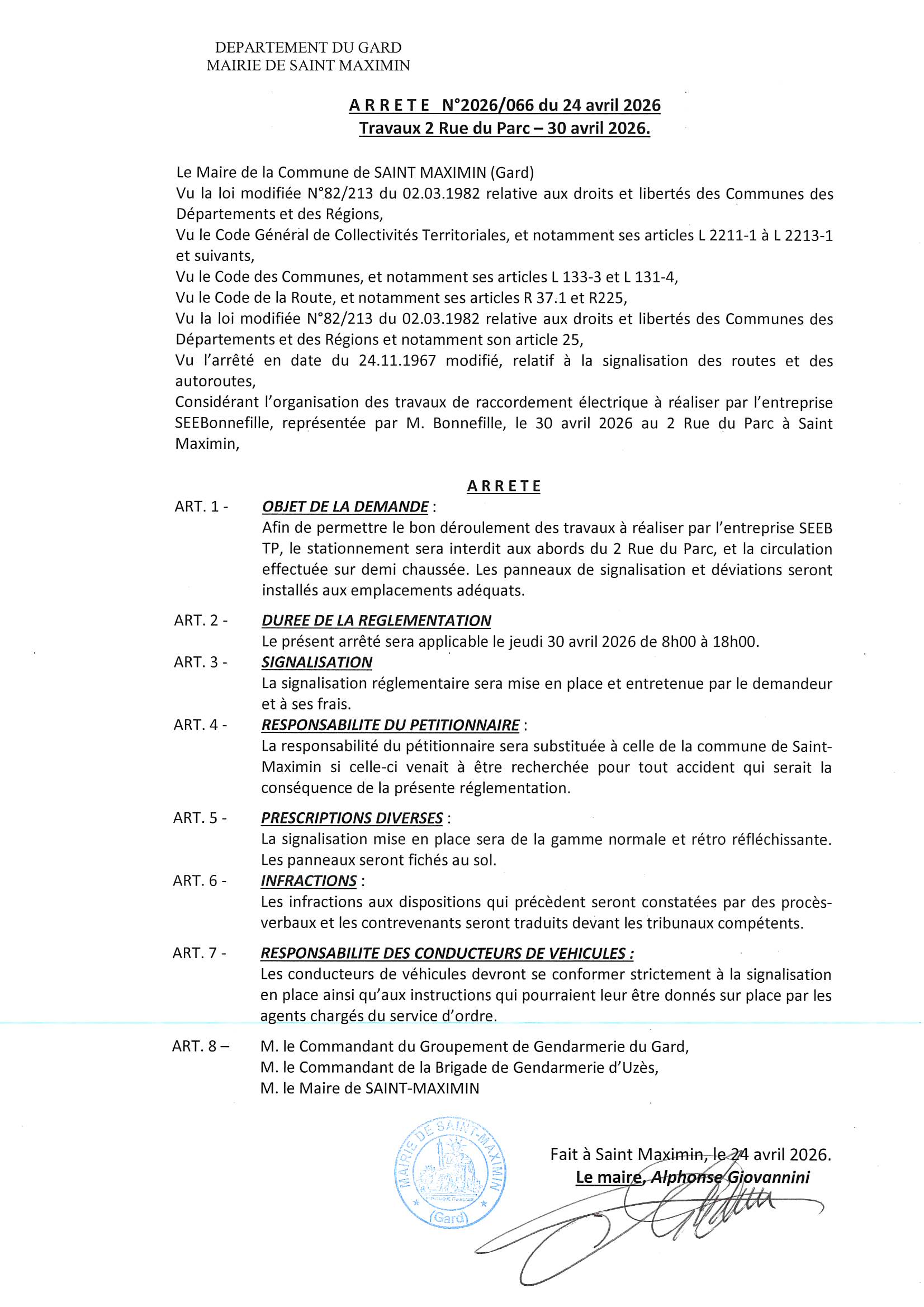 DEPARTEMENT DU GARD
MAIRIE DE SAINT MAXIMIN

A R R E T E N°2026/066 du 24 avril 2026
Travaux 2 Rue du Parc – 30 avril 2026.

Le Maire de la Commune de SAINT MAXIMIN (Gard)
Vu la loi modifiée N°82/213 du 02.03.1982 relative aux droits et libertés des Communes des Départements et des Régions,
Vu le Code Général de Collectivités Territoriales, et notamment ses articles L 2211-1 à L 2213-1 et suivants,
Vu le Code des Communes, et notamment ses articles L 133-3 et L 131-4,
Vu le Code de la Route, et notamment ses articles R 37.1 et R225,
Vu la loi modifiée N°82/213 du 02.03.1982 relative aux droits et libertés des Communes des Départements et des Régions et notamment son article 25,
Vu l'arrêté en date du 24.11.1967 modifié, relatif à la signalisation des routes et des autoroutes,
Considérant l'organisation des travaux de raccordement électrique à réaliser par l'entreprise SEEBonnefille, représentée par M. Bonnefille, le 30 avril 2026 au 2 Rue du Parc à Saint Maximin,

A R R E T E

ART. 1 - OBJET DE LA DEMANDE :
Afin de permettre le bon déroulement des travaux à réaliser par l'entreprise SEEB TP, le stationnement sera interdit aux abords du 2 Rue du Parc, et la circulation effectuée sur demi chaussée. Les panneaux de signalisation et déviations seront installés aux emplacements adéquats.

ART. 2 - DUREE DE LA REGLEMENTATION
Le présent arrêté sera applicable le jeudi 30 avril 2026 de 8h00 à 18h00.

ART. 3 - SIGNALISATION
La signalisation réglementaire sera mise en place et entretenue par le demandeur et à ses frais.

ART. 4 - RESPONSABILITE DU PETITIONNAIRE :
La responsabilité du pétitionnaire sera substituée à celle de la commune de Saint-Maximin si celle-ci venait à être recherchée pour tout accident qui serait la conséquence de la présente réglementation.

ART. 5 - PRESCRIPTIONS DIVERSES :
La signalisation mise en place sera de la gamme normale et rétro réfléchissante. Les panneaux seront fichés au sol.

ART. 6 - INFRACTIONS :
Les infractions aux dispositions qui précèdent seront constatées par des procès-verbaux et les contrevenants seront traduits devant les tribunaux compétents.

ART. 7 - RESPONSABILITE DES CONDUCTEURS DE VEHICULES :
Les conducteurs de véhicules devront se conformer strictement à la signalisation en place ainsi qu'aux instructions qui pourraient leur être donnés sur place par les agents chargés du service d'ordre.

ART. 8 – M. le Commandant du Groupement de Gendarmerie du Gard,
M. le Commandant de la Brigade de Gendarmerie d'Uzès,
M. le Maire de SAINT-MAXIMIN

MAIRIE DE SAINT-MAXIMIN (Gard)

Fait à Saint Maximin, le 24 avril 2026.
Le maire, Alphonse Giovannini